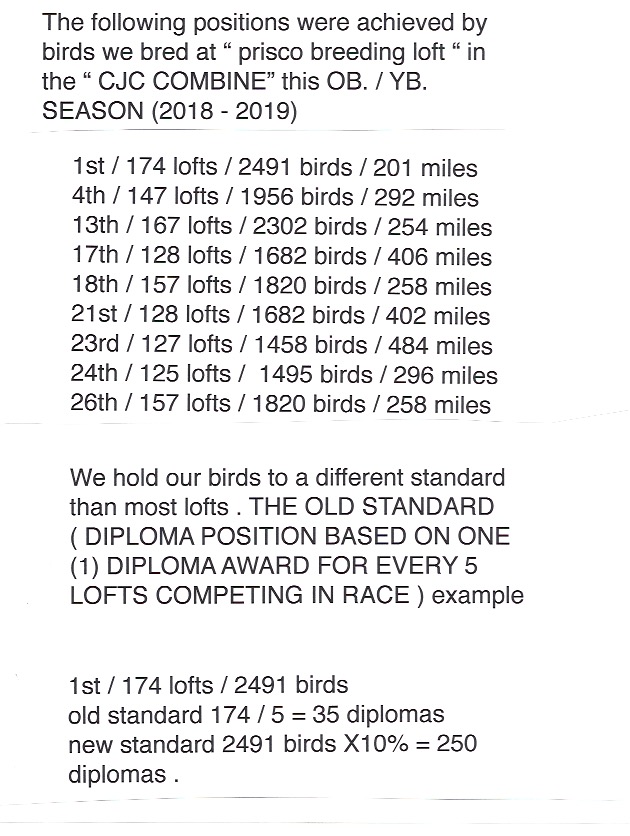 The following positions were achieved by birds we bred at " prisco breeding loft " in the " CJC COMBINE" this OB. / YB. SEASON (2018 - 2019)

1st / 174 lofts / 2491 birds / 201 miles
4th / 147 lofts / 1956 birds / 292 miles
13th / 167 lofts / 2302 birds / 254 miles
17th / 128 lofts / 1682 birds / 406 miles
18th / 157 lofts / 1820 birds / 258 miles
21st / 128 lofts / 1682 birds / 402 miles
23rd / 127 lofts / 1458 birds / 484 miles
24th / 125 lofts / 1495 birds / 296 miles
26th / 157 lofts / 1820 birds / 258 miles

We hold our birds to a different standard than most lofts . THE OLD STANDARD ( DIPLOMA POSITION BASED ON ONE (1) DIPLOMA AWARD FOR EVERY 5 LOFTS COMPETING IN RACE ) example

1st / 174 lofts / 2491 birds
old standard 174 / 5 = 35 diplomas
new standard 2491 birds X10% = 250 diplomas .